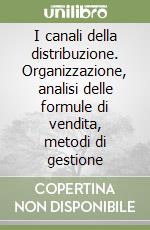 unilibro

I canali della distribuzione. Organizzazione, analisi delle formule di vendita, metodi di gestione

COPERTINA NON DISPONIBILE